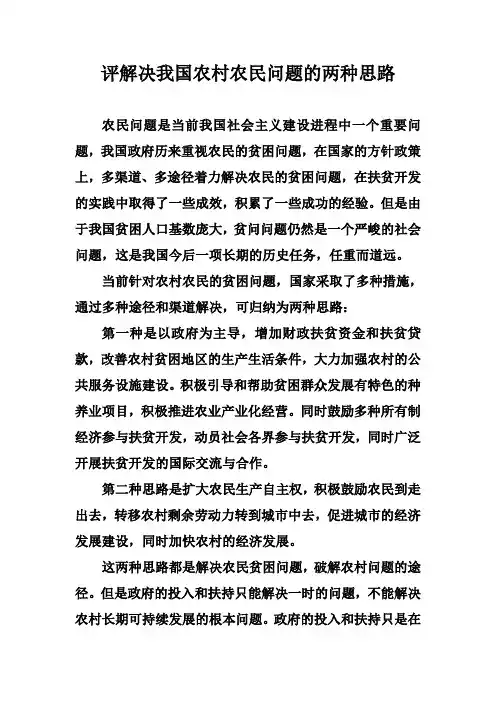 评解决我国农村农民问题的两种思路

农民问题是当前我国社会主义建设进程中一个重要问题，我国政府历来重视农民的贫困问题，在国家的方针政策上，多渠道、多途径着力解决农民的贫困问题，在扶贫开发的实践中取得了一些成效，积累了一些成功的经验。但是由于我国贫困人口基数庞大，贫问问题仍然是一个严峻的社会问题，这是我国今后一项长期的历史任务，任重而道远。

当前针对农村农民的贫困问题，国家采取了多种措施，通过多种途径和渠道解决，可归纳为两种思路：

第一种是以政府为主导，增加财政扶贫资金和扶贫贷款，改善农村贫困地区的生产生活条件，大力加强农村的公共服务设施建设。积极引导和帮助贫困群众发展有特色的种养业项目，积极推进农业产业化经营。同时鼓励多种所有制经济参与扶贫开发，动员社会各界参与扶贫开发，同时广泛开展扶贫开发的国际交流与合作。

第二种思路是扩大农民生产自主权，积极鼓励农民到走出去，转移农村剩余劳动力转到城市中去，促进城市的经济发展建设，同时加快农村的经济发展。

这两种思路都是解决农民贫困问题，破解农村问题的途径。但是政府的投入和扶持只能解决一时的问题，不能解决农村长期可持续发展的根本问题。政府的投入和扶持只是在